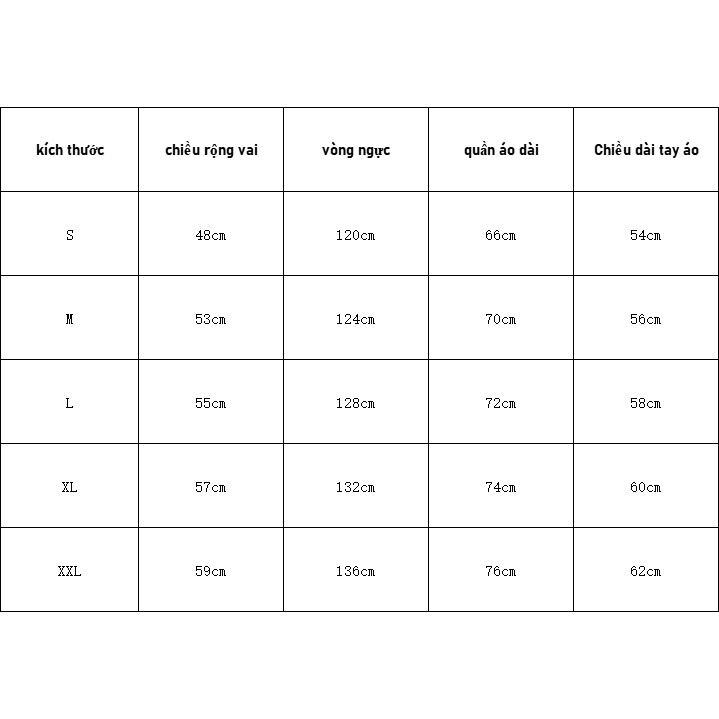 | kích thước | chiều rộng vai | vòng ngực | quần áo dài | Chiều dài tay áo |
|---|---|---|---|---|
| S | 48cm | 120cm | 66cm | 54cm |
| M | 53cm | 124cm | 70cm | 56cm |
| L | 55cm | 128cm | 72cm | 58cm |
| XL | 57cm | 132cm | 74cm | 60cm |
| XXL | 59cm | 136cm | 76cm | 62cm |